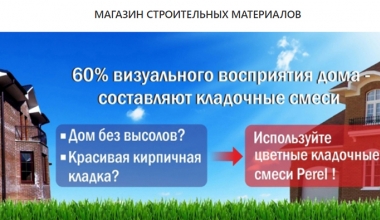 МАГАЗИН СТРОИТЕЛЬНЫХ МАТЕРИАЛОВ

60% визуального восприятия дома - составляют кладочные смеси

▪ Дом без высолов?
▪ Красивая кирпичная кладка?

Используйте цветные кладочные смеси Perel !